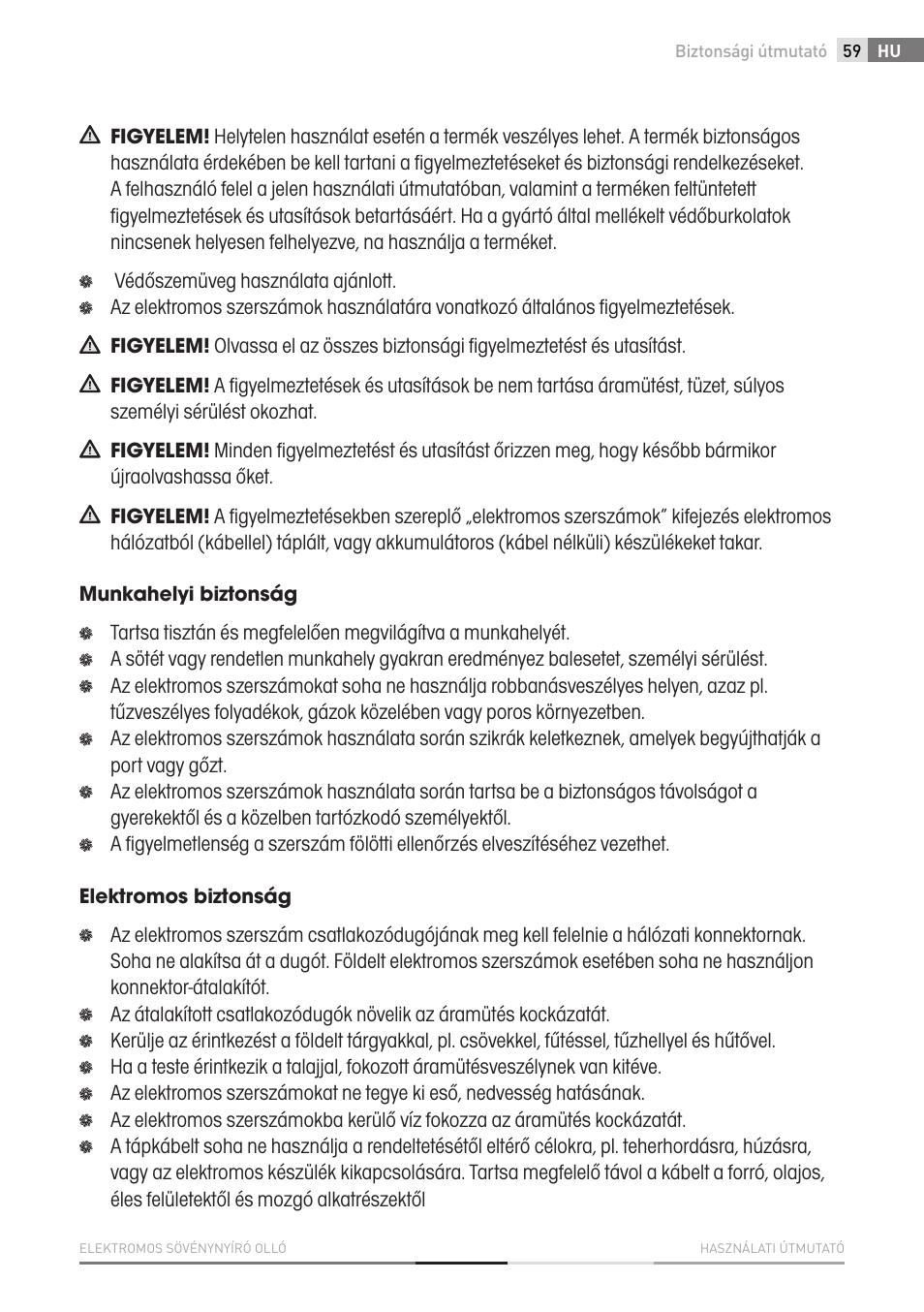 Biztonsági útmutató 59 HU

FIGYELEM! Helytelen használat esetén a termék veszélyes lehet. A termék biztonságos használata érdekében be kell tartani a figyelmeztetéseket és biztonsági rendelkezéseket. A felhasználó felel a jelen használati útmutatóban, valamint a terméken feltüntetett figyelmeztetések és utasítások betartásáért. Ha a gyártó által mellékelt védőburkolatok nincsenek helyesen felhelyezve, na használja a terméket.

Védőszemüveg használata ajánlott.
Az elektromos szerszámok használatára vonatkozó általános figyelmeztetések.

FIGYELEM! Olvassa el az összes biztonsági figyelmeztetést és utasítást.

FIGYELEM! A figyelmeztetések és utasítások be nem tartása áramütést, tüzet, súlyos személyi sérülést okozhat.

FIGYELEM! Minden figyelmeztetést és utasítást őrizzen meg, hogy később bármikor újraolvashassa őket.

FIGYELEM! A figyelmeztetésekben szereplő „elektromos szerszámok" kifejezés elektromos hálózatból (kábellel) táplált, vagy akkumulátoros (kábel nélküli) készülékeket takar.

Munkahelyi biztonság

Tartsa tisztán és megfelelően megvilágítva a munkahelyét.
A sötét vagy rendetlen munkahely gyakran eredményez balesetet, személyi sérülést.
Az elektromos szerszámokat soha ne használja robbanásveszélyes helyen, azaz pl. tűzveszélyes folyadékok, gázok közelében vagy poros környezetben.
Az elektromos szerszámok használata során szikrák keletkeznek, amelyek begyújthatják a port vagy gőzt.
Az elektromos szerszámok használata során tartsa be a biztonságos távolságot a gyerekektől és a közelben tartózkodó személyektől.
A figyelmetlenség a szerszám fölötti ellenőrzés elveszítéséhez vezethet.

Elektromos biztonság

Az elektromos szerszám csatlakozódugójának meg kell felelnie a hálózati konnektornak. Soha ne alakítsa át a dugót. Földelt elektromos szerszámok esetében soha ne használjon konnektor-átalakítót.
Az átalakított csatlakozódugók növelik az áramütés kockázatát.
Kerülje az érintkezést a földelt tárgyakkal, pl. csövekkel, fűtéssel, tűzhellyel és hűtővel.
Ha a teste érintkezik a talajjal, fokozott áramütésveszélynek van kitéve.
Az elektromos szerszámokat ne tegye ki eső, nedvesség hatásának.
Az elektromos szerszámokba kerülő víz fokozza az áramütés kockázatát.
A tápkábelt soha ne használja a rendeltetésétől eltérő célokra, pl. teherhordásra, húzásra, vagy az elektromos készülék kikapcsolására. Tartsa megfelelő távol a kábelt a forró, olajos, éles felületektől és mozgó alkatrészektől

ELEKTROMOS SÖVÉNYNYÍRÓ OLLÓ HASZNÁLATI ÚTMUTATÓ